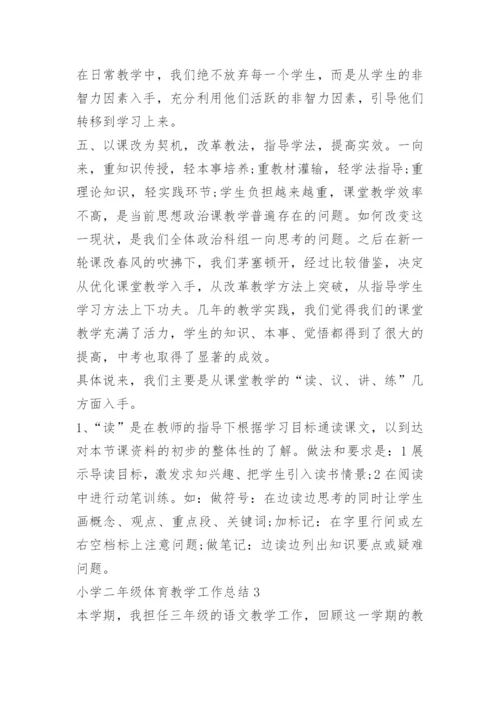 在日常教学中，我们绝不放弃每一个学生，而是从学生的非智力因素入手，充分利用他们活跃的非智力因素，引导他们转移到学习上来。

五、以课改为契机，改革教法，指导学法，提高实效。一向来，重知识传授，轻本事培养;重教材灌输，轻学法指导;重理论知识，轻实践环节;学生负担越来越重，课堂教学效率不高，是当前思想政治课教学普遍存在的问题。如何改变这一现状，是我们全体政治科组一向思考的问题。之后在新一轮课改春风的吹拂下，我们茅塞顿开，经过比较借鉴，决定从优化课堂教学入手，从改革教学方法上突破，从指导学生学习方法上下功夫。几年的教学实践，我们觉得我们的课堂教学充满了活力，学生的知识、本事、觉悟都得到了很大的提高，中考也取得了显著的成效。

具体说来，我们主要是从课堂教学的“读、议、讲、练”几方面入手。

1、“读”是在教师的指导下根据学习目标通读课文，以到达对本节课资料的初步的整体性的了解。做法和要求是：1展示导读目标，激发求知兴趣、把学生引入读书情景;2在阅读中进行动笔训练。如：做符号：在边读边思考的同时让学生画概念、观点、重点段、关键词;加标记：在字里行间或左右空档标上注意问题;做笔记：边读边列出知识要点或疑难问题。

小学二年级体育教学工作总结3

本学期，我担任三年级的语文教学工作，回顾这一学期的教